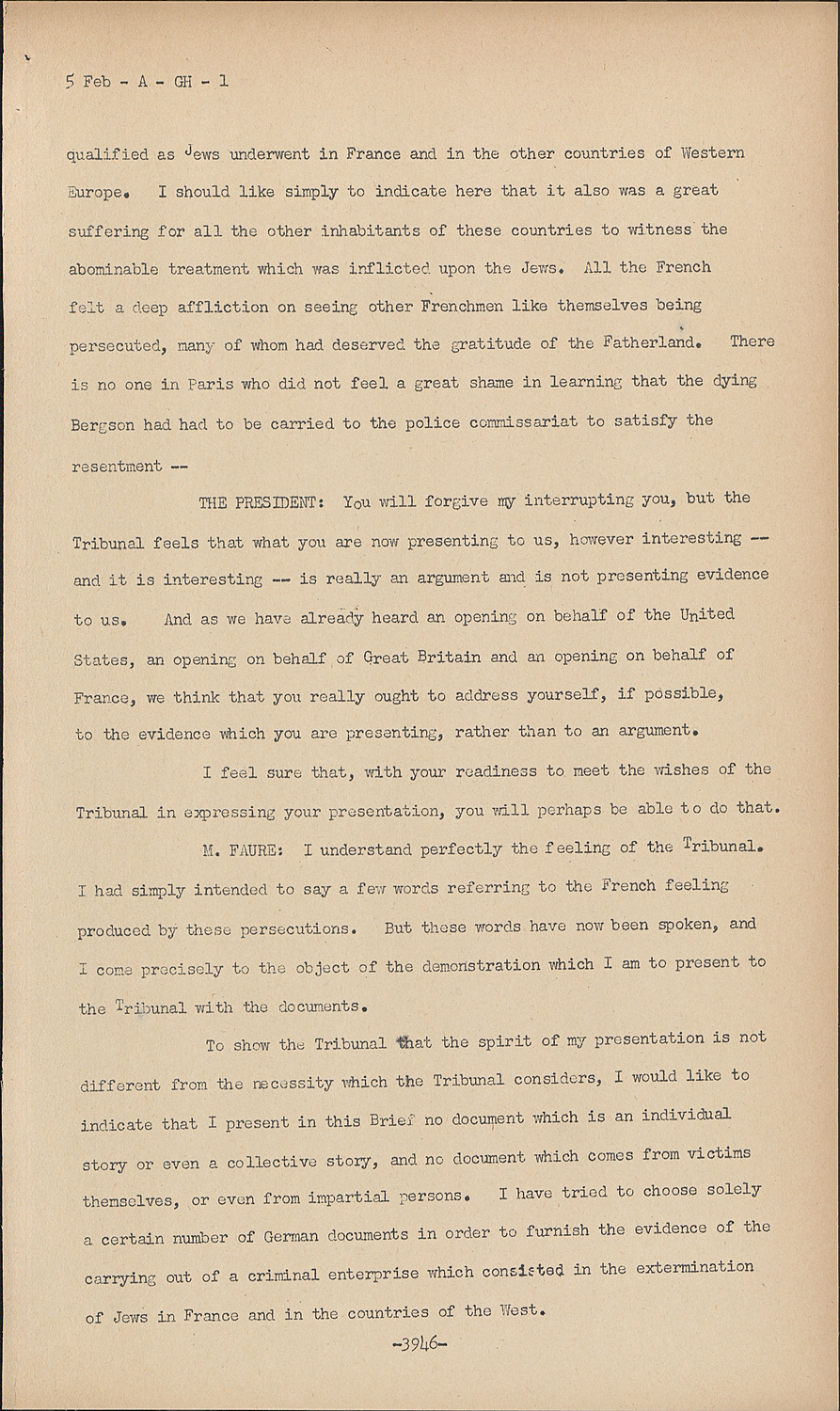 5 Feb - A - GH - 1

qualified as Jews underwent in France and in the other countries of Western Europe. I should like simply to indicate here that it also was a great suffering for all the other inhabitants of these countries to witness the abominable treatment which was inflicted upon the Jews. All the French felt a deep affliction on seeing other Frenchmen like themselves being persecuted, many of whom had deserved the gratitude of the Fatherland. There is no one in Paris who did not feel a great shame in learning that the dying Bergson had had to be carried to the police commissariat to satisfy the resentment --

THE PRESIDENT: You will forgive my interrupting you, but the Tribunal feels that what you are now presenting to us, however interesting -- and it is interesting -- is really an argument and is not presenting evidence to us. And as we have already heard an opening on behalf of the United States, an opening on behalf of Great Britain and an opening on behalf of France, we think that you really ought to address yourself, if possible, to the evidence which you are presenting, rather than to an argument.

I feel sure that, with your readiness to meet the wishes of the Tribunal in expressing your presentation, you will perhaps be able to do that.

M. FAURE: I understand perfectly the feeling of the Tribunal. I had simply intended to say a few words referring to the French feeling produced by these persecutions. But these words have now been spoken, and I come precisely to the object of the demonstration which I am to present to the Tribunal with the documents.

To show the Tribunal that the spirit of my presentation is not different from the necessity which the Tribunal considers, I would like to indicate that I present in this Brief no document which is an individual story or even a collective story, and no document which comes from victims themselves, or even from impartial persons. I have tried to choose solely a certain number of German documents in order to furnish the evidence of the carrying out of a criminal enterprise which consisted in the extermination of Jews in France and in the countries of the West.

-3946-